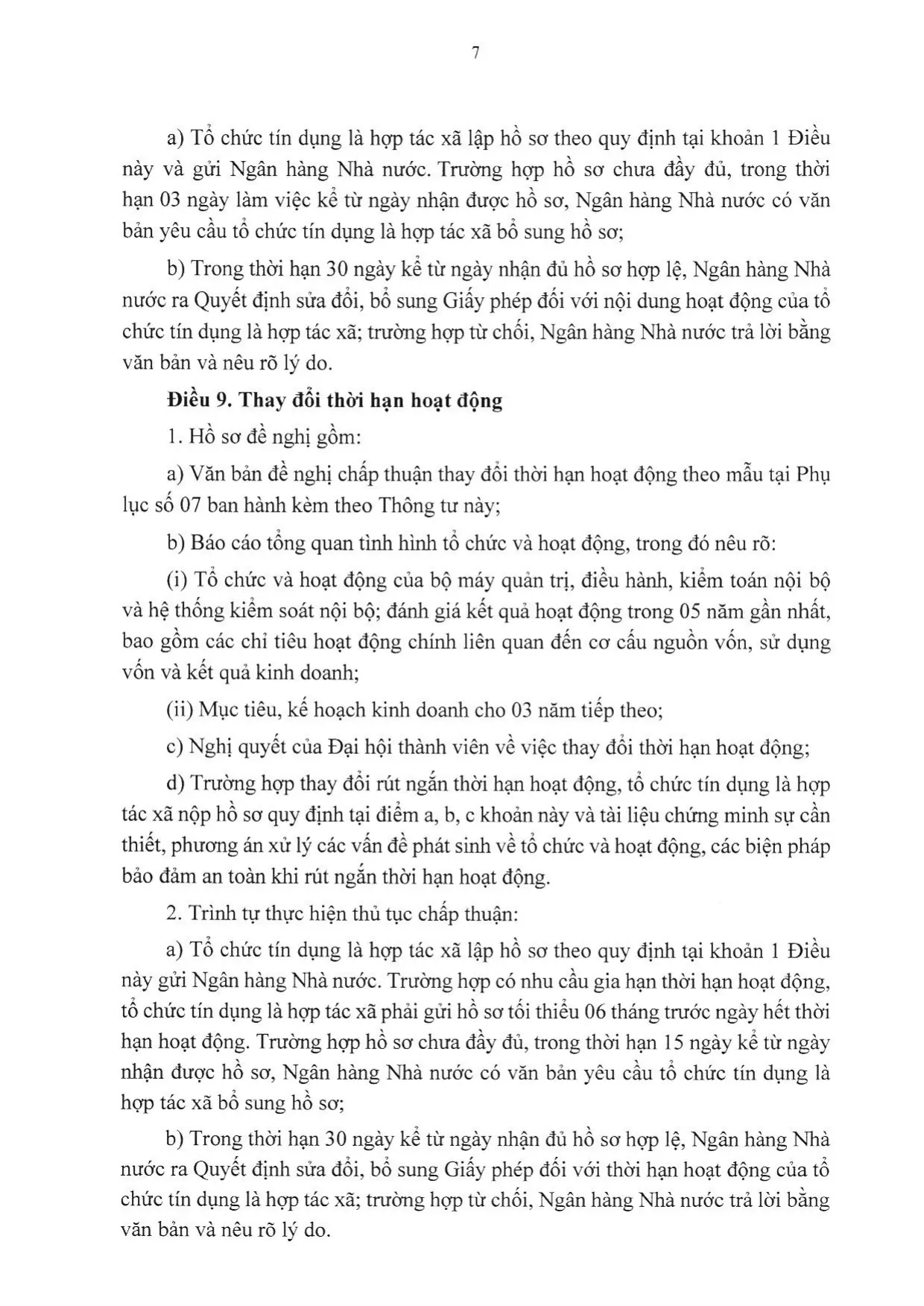 7

a) Tổ chức tín dụng là hợp tác xã lập hồ sơ theo quy định tại khoản 1 Điều này và gửi Ngân hàng Nhà nước. Trường hợp hồ sơ chưa đầy đủ, trong thời hạn 03 ngày làm việc kể từ ngày nhận được hồ sơ, Ngân hàng Nhà nước có văn bản yêu cầu tổ chức tín dụng là hợp tác xã bổ sung hồ sơ;

b) Trong thời hạn 30 ngày kể từ ngày nhận đủ hồ sơ hợp lệ, Ngân hàng Nhà nước ra Quyết định sửa đổi, bổ sung Giấy phép đối với nội dung hoạt động của tổ chức tín dụng là hợp tác xã; trường hợp từ chối, Ngân hàng Nhà nước trả lời bằng văn bản và nêu rõ lý do.

Điều 9. Thay đổi thời hạn hoạt động

1. Hồ sơ đề nghị gồm:

a) Văn bản đề nghị chấp thuận thay đổi thời hạn hoạt động theo mẫu tại Phụ lục số 07 ban hành kèm theo Thông tư này;

b) Báo cáo tổng quan tình hình tổ chức và hoạt động, trong đó nêu rõ:

(i) Tổ chức và hoạt động của bộ máy quản trị, điều hành, kiểm toán nội bộ và hệ thống kiểm soát nội bộ; đánh giá kết quả hoạt động trong 05 năm gần nhất, bao gồm các chỉ tiêu hoạt động chính liên quan đến cơ cấu nguồn vốn, sử dụng vốn và kết quả kinh doanh;

(ii) Mục tiêu, kế hoạch kinh doanh cho 03 năm tiếp theo;

c) Nghị quyết của Đại hội thành viên về việc thay đổi thời hạn hoạt động;

d) Trường hợp thay đổi rút ngắn thời hạn hoạt động, tổ chức tín dụng là hợp tác xã nộp hồ sơ quy định tại điểm a, b, c khoản này và tài liệu chứng minh sự cần thiết, phương án xử lý các vấn đề phát sinh về tổ chức và hoạt động, các biện pháp bảo đảm an toàn khi rút ngắn thời hạn hoạt động.

2. Trình tự thực hiện thủ tục chấp thuận:

a) Tổ chức tín dụng là hợp tác xã lập hồ sơ theo quy định tại khoản 1 Điều này gửi Ngân hàng Nhà nước. Trường hợp có nhu cầu gia hạn thời hạn hoạt động, tổ chức tín dụng là hợp tác xã phải gửi hồ sơ tối thiểu 06 tháng trước ngày hết thời hạn hoạt động. Trường hợp hồ sơ chưa đầy đủ, trong thời hạn 15 ngày kể từ ngày nhận được hồ sơ, Ngân hàng Nhà nước có văn bản yêu cầu tổ chức tín dụng là hợp tác xã bổ sung hồ sơ;

b) Trong thời hạn 30 ngày kể từ ngày nhận đủ hồ sơ hợp lệ, Ngân hàng Nhà nước ra Quyết định sửa đổi, bổ sung Giấy phép đối với thời hạn hoạt động của tổ chức tín dụng là hợp tác xã; trường hợp từ chối, Ngân hàng Nhà nước trả lời bằng văn bản và nêu rõ lý do.